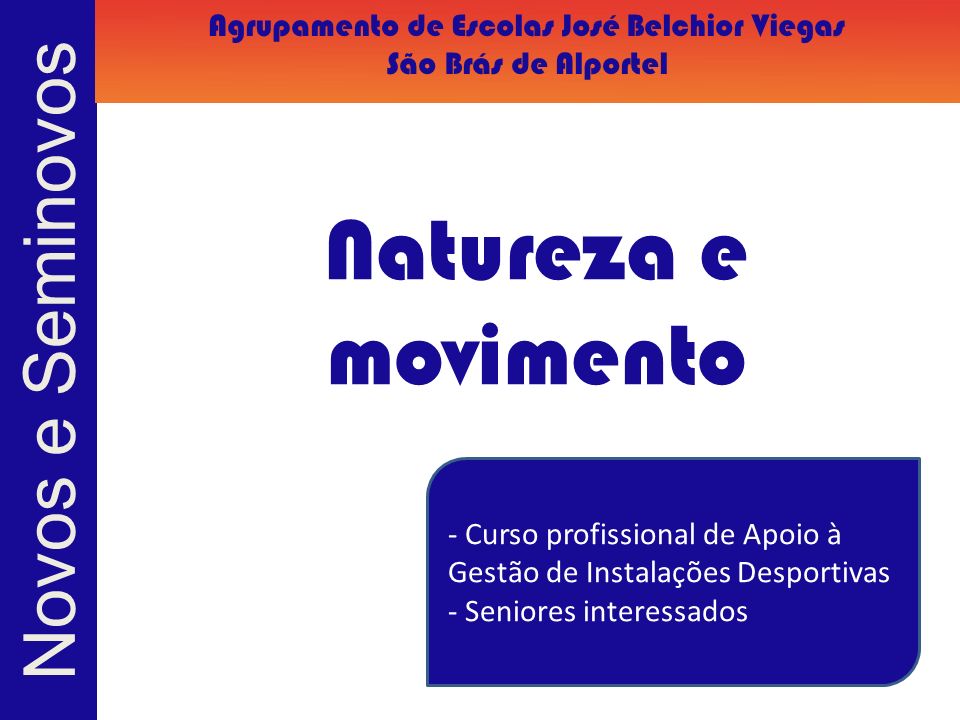 Novos e Seminovos

Agrupamento de Escolas José Belchior Viegas
São Brás de Alportel

Natureza e movimento

- Curso profissional de Apoio à Gestão de Instalações Desportivas
- Seniores interessados